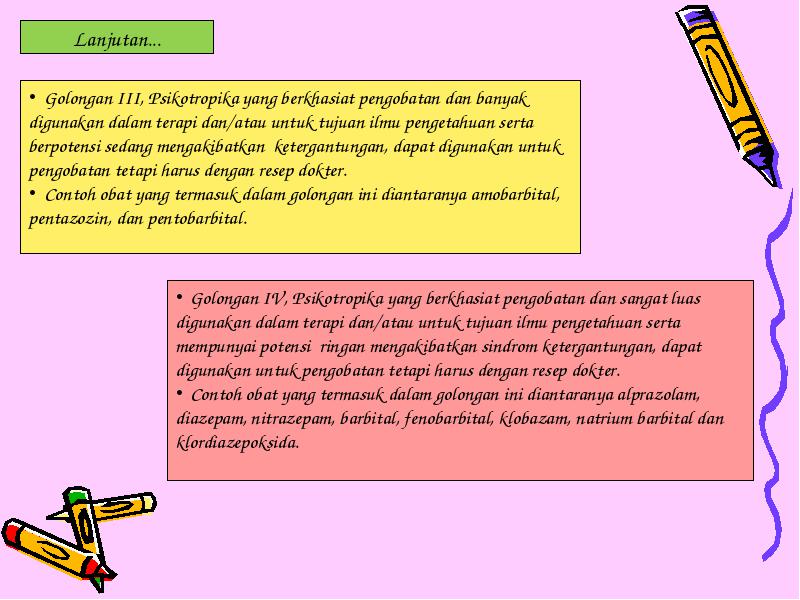 Lanjutan...

• Golongan III, Psikotropika yang berkhasiat pengobatan dan banyak digunakan dalam terapi dan/atau untuk tujuan ilmu pengetahuan serta berpotensi sedang mengakibatkan ketergantungan, dapat digunakan untuk pengobatan tetapi harus dengan resep dokter.
• Contoh obat yang termasuk dalam golongan ini diantaranya amobarbital, pentazozin, dan pentobarbital.

• Golongan IV, Psikotropika yang berkhasiat pengobatan dan sangat luas digunakan dalam terapi dan/atau untuk tujuan ilmu pengetahuan serta mempunyai potensi ringan mengakibatkan sindrom ketergantungan, dapat digunakan untuk pengobatan tetapi harus dengan resep dokter.
• Contoh obat yang termasuk dalam golongan ini diantaranya alprazolam, diazepam, nitrazepam, barbital, fenobarbital, klobazam, natrium barbital dan klordiazepoksida.